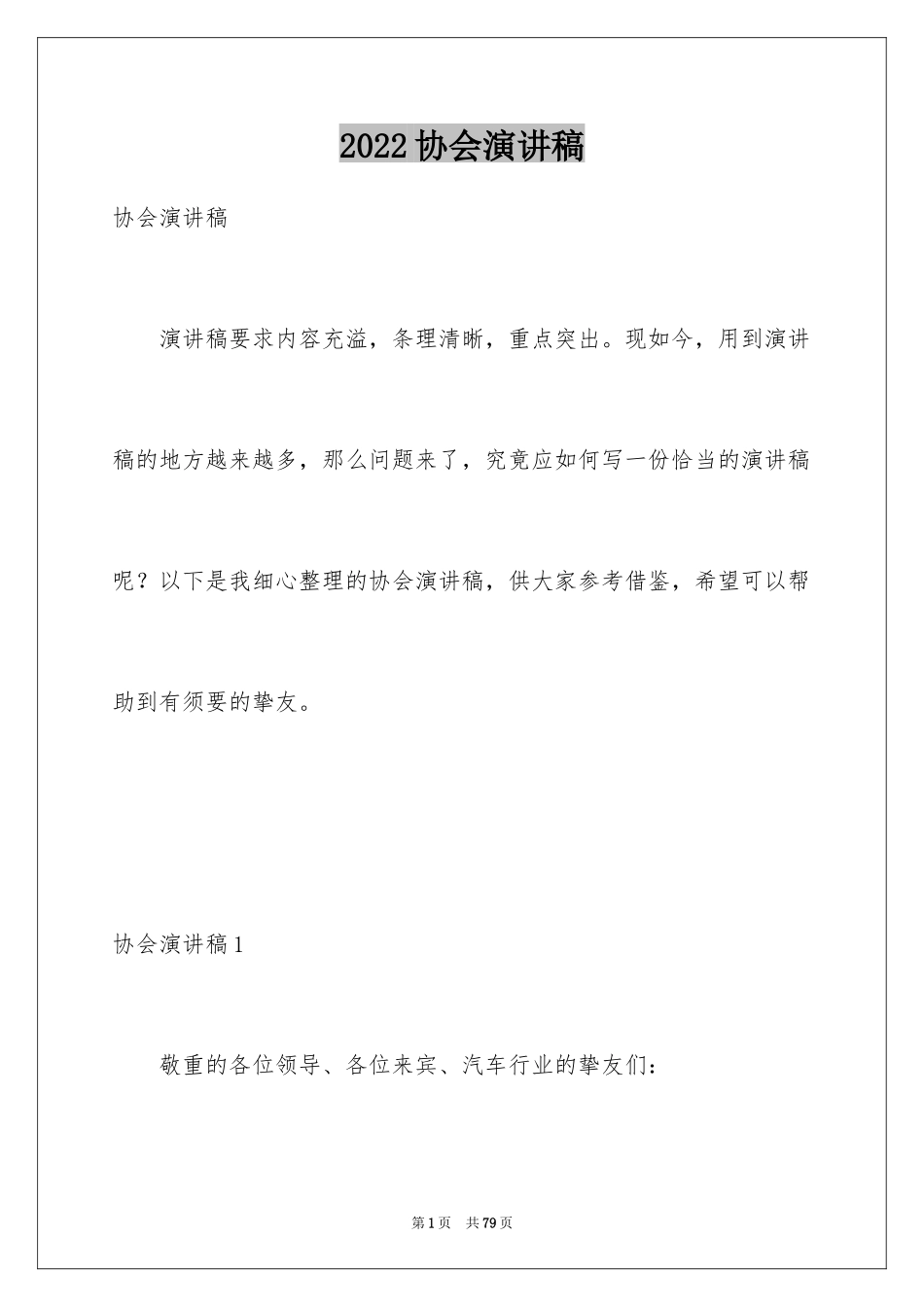 2022 协会演讲稿

协会演讲稿

演讲稿要求内容充溢，条理清晰，重点突出。现如今，用到演讲稿的地方越来越多，那么问题来了，究竟应如何写一份恰当的演讲稿呢？以下是我细心整理的协会演讲稿，供大家参考借鉴，希望可以帮助到有须要的挚友。

协会演讲稿 1

敬重的各位领导、各位来宾、汽车行业的挚友们：

第 1 页 共 79 页